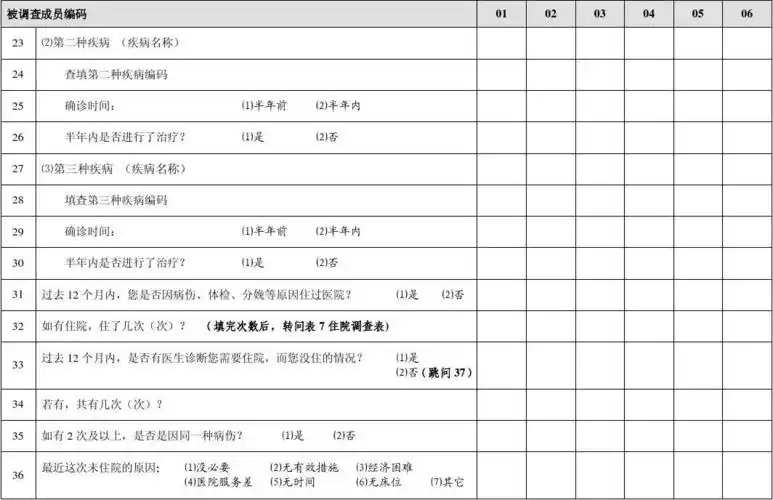 | 被调查成员编码 | | 01 | 02 | 03 | 04 | 05 | 06 |
|---|---|---|---|---|---|---|---|
| 23 | ⑵第二种疾病 （疾病名称） | | | | | | |
| 24 | 查填第二种疾病编码 | | | | | | |
| 25 | 确诊时间： ⑴半年前 ⑵半年内 | | | | | | |
| 26 | 半年内是否进行了治疗？ ⑴是 ⑵否 | | | | | | |
| 27 | ⑶第三种疾病 （疾病名称） | | | | | | |
| 28 | 填查第三种疾病编码 | | | | | | |
| 29 | 确诊时间： ⑴半年前 ⑵半年内 | | | | | | |
| 30 | 半年内是否进行了治疗？ ⑴是 ⑵否 | | | | | | |
| 31 | 过去 12 个月内，您是否因病伤、体检、分娩等原因住过医院？ ⑴是 ⑵否 | | | | | | |
| 32 | 如有住院，住了几次（次）？ （填完次数后，转问表 7 住院调查表） | | | | | | |
| 33 | 过去 12 个月内，是否有医生诊断您需要住院，而您没住的情况？ ⑴是 ⑵否（跳问 37） | | | | | | |
| 34 | 若有，共有几次（次）？ | | | | | | |
| 35 | 如有 2 次及以上，是否是因同一种病伤？ ⑴是 ⑵否 | | | | | | |
| 36 | 最近这次未住院的原因： ⑴没必要 ⑵无有效措施 ⑶经济困难 ⑷医院服务差 ⑸无时间 ⑹无床位 ⑺其它 | | | | | | |